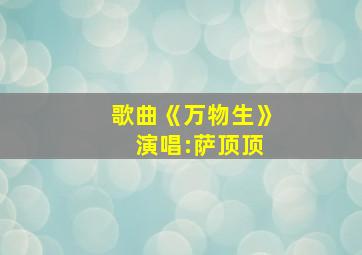 歌曲《万物生》
演唱:萨顶顶